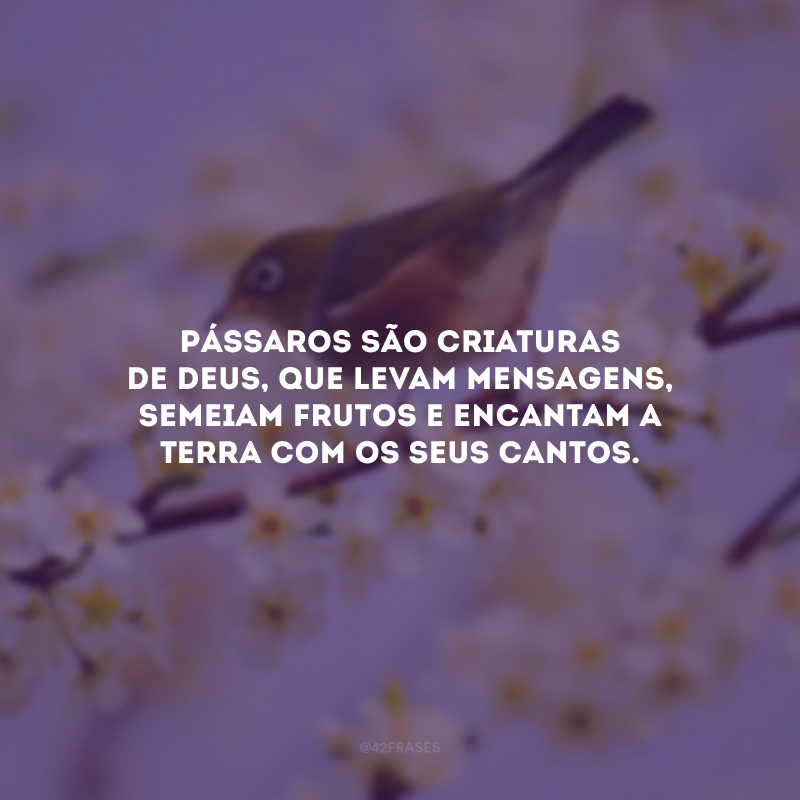 PÁSSAROS SÃO CRIATURAS DE DEUS, QUE LEVAM MENSAGENS, SEMEIAM FRUTOS E ENCANTAM A TERRA COM OS SEUS CANTOS.

@42FRASES